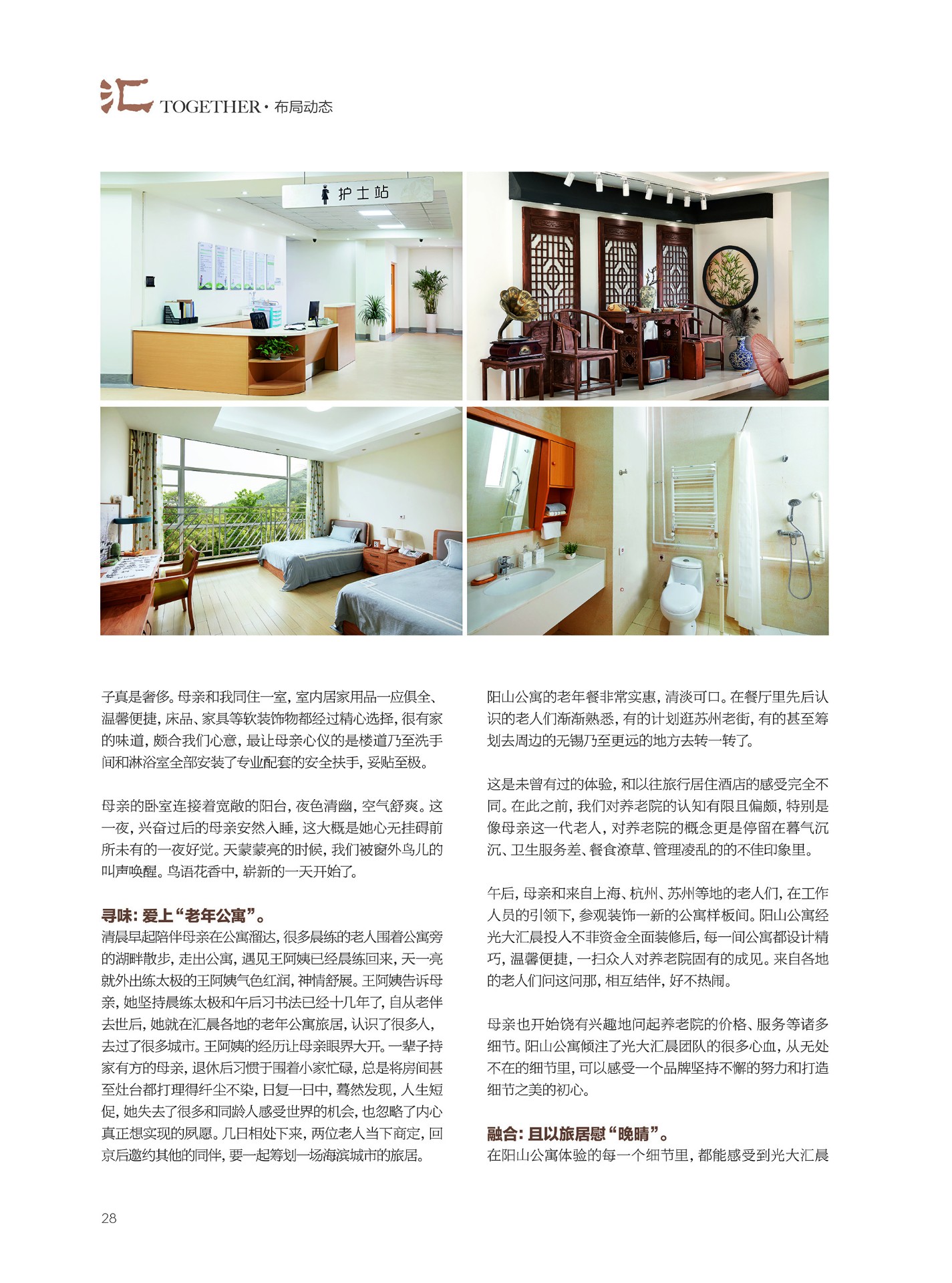 汇 TOGETHER·布局动态

护士站

子真是奢侈。母亲和我同住一室，室内居家用品一应俱全、温馨便捷，床品、家具等软装饰物都经过精心选择，很有家的味道，颇合我们心意，最让母亲心仪的是楼道乃至洗手间和淋浴室全部安装了专业配套的安全扶手，妥贴至极。

母亲的卧室连接着宽敞的阳台，夜色清幽，空气舒爽。这一夜，兴奋过后的母亲安然入睡，这大概是她心无挂碍前所未有的一夜好觉。天蒙蒙亮的时候，我们被窗外鸟儿的叫声唤醒。鸟语花香中，崭新的一天开始了。

寻味：爱上“老年公寓”。

清晨早起陪伴母亲在公寓溜达，很多晨练的老人围着公寓旁的湖畔散步，走出公寓，遇见王阿姨已经晨练回来，天一亮就外出练太极的王阿姨气色红润，神情舒展。王阿姨告诉母亲，她坚持晨练太极和午后习书法已经十几年了，自从老伴去世后，她就在汇晨各地的老年公寓旅居，认识了很多人，去过了很多城市。王阿姨的经历让母亲眼界大开。一辈子持家有方的母亲，退休后习惯于围着小家忙碌，总是将房间甚至灶台都打理得纤尘不染，日复一日中，蓦然发现，人生短促，她失去了很多和同龄人感受世界的机会，也忽略了内心真正想实现的夙愿。几日相处下来，两位老人当下商定，回京后邀约其他的同伴，要一起筹划一场海滨城市的旅居。

阳山公寓的老年餐非常实惠，清淡可口。在餐厅里先后认识的老人们渐渐熟悉，有的计划逛苏州老街，有的甚至筹划去周边的无锡乃至更远的地方去转一转了。

这是未曾有过的体验，和以往旅行居住酒店的感受完全不同。在此之前，我们对养老院的认知有限且偏颇，特别是像母亲这一代老人，对养老院的概念更是停留在暮气沉沉、卫生服务差、餐食潦草、管理凌乱的的不佳印象里。

午后，母亲和来自上海、杭州、苏州等地的老人们，在工作人员的引领下，参观装饰一新的公寓样板间。阳山公寓经光大汇晨投入不菲资金全面装修后，每一间公寓都设计精巧，温馨便捷，一扫众人对养老院固有的成见。来自各地的老人们问这问那，相互结伴，好不热闹。

母亲也开始饶有兴趣地问起养老院的价格、服务等诸多细节。阳山公寓倾注了光大汇晨团队的很多心血，从无处不在的细节里，可以感受一个品牌坚持不懈的努力和打造细节之美的初心。

融合：且以旅居慰“晚晴”。

在阳山公寓体验的每一个细节里，都能感受到光大汇晨

28